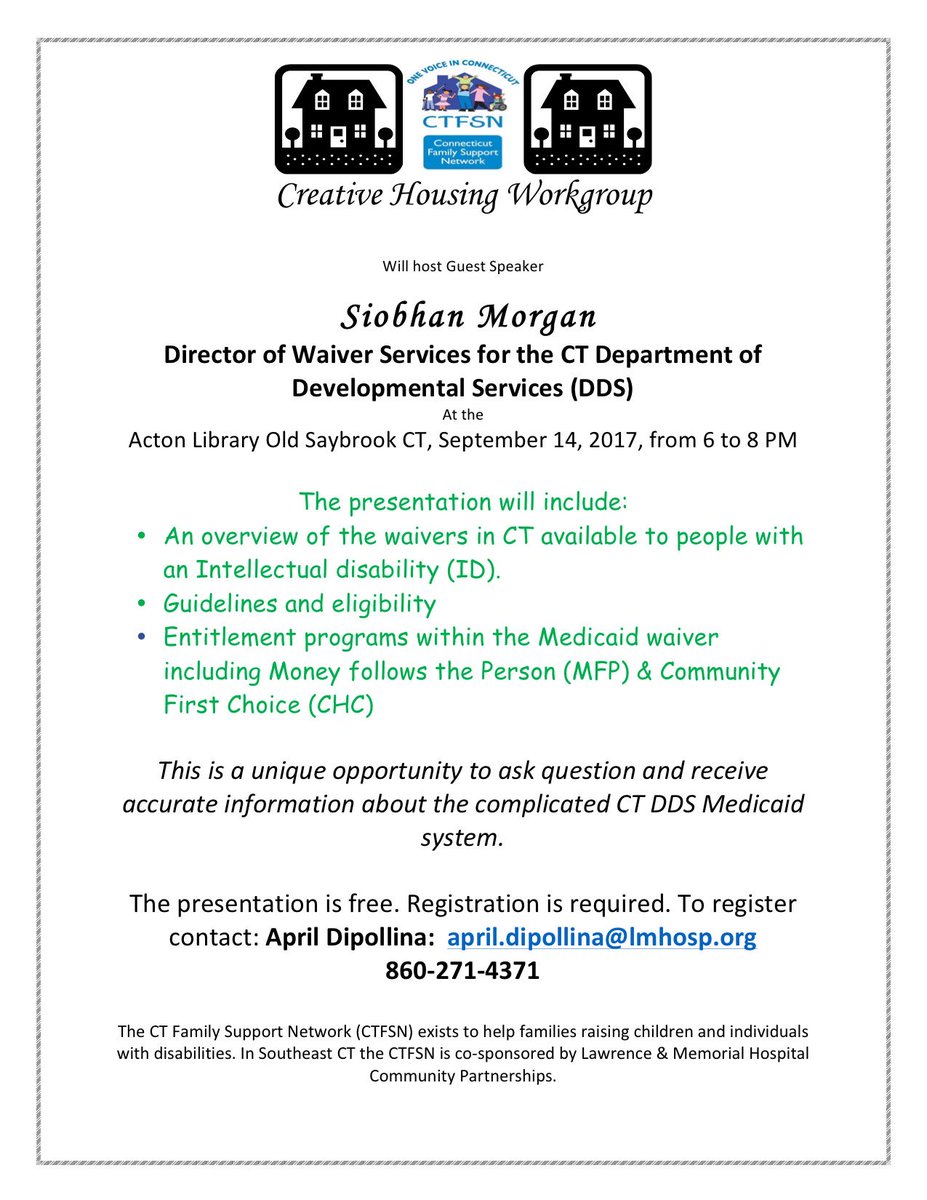 ONE VOICE IN CONNECTICUT
CTFSN
Connecticut Family Support Network

Creative Housing Workgroup

Will host Guest Speaker

Siobhan Morgan

Director of Waiver Services for the CT Department of Developmental Services (DDS)

At the

Acton Library Old Saybrook CT, September 14, 2017, from 6 to 8 PM

The presentation will include:

• An overview of the waivers in CT available to people with an Intellectual disability (ID).
• Guidelines and eligibility
• Entitlement programs within the Medicaid waiver including Money follows the Person (MFP) & Community First Choice (CHC)

This is a unique opportunity to ask question and receive accurate information about the complicated CT DDS Medicaid system.

The presentation is free. Registration is required. To register contact: April Dipollina: april.dipollina@lmhosp.org
860-271-4371

The CT Family Support Network (CTFSN) exists to help families raising children and individuals with disabilities. In Southeast CT the CTFSN is co-sponsored by Lawrence & Memorial Hospital Community Partnerships.